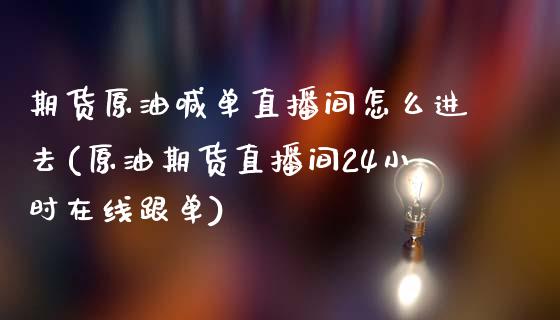 期货原油喊单直播间怎么进去(原油期货直播间24小时在线跟单)